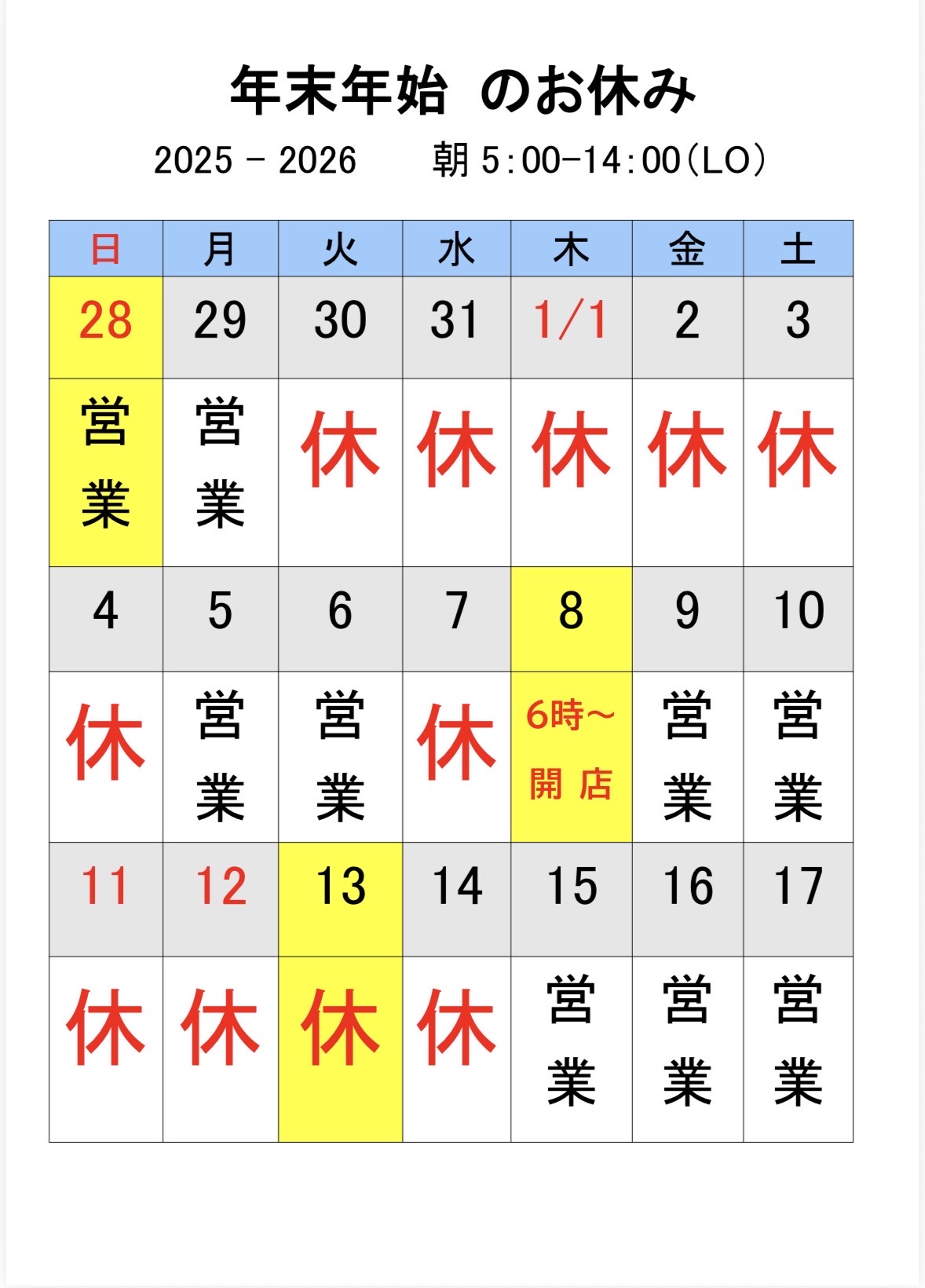 年末年始 のお休み

2025 - 2026 朝5:00-14:00(LO)

| 日 | 月 | 火 | 水 | 木 | 金 | 土 |
|---|---|---|---|---|---|---|
| 28 | 29 | 30 | 31 | 1/1 | 2 | 3 |
| 営業 | 営業 | 休 | 休 | 休 | 休 | 休 |
| 4 | 5 | 6 | 7 | 8 | 9 | 10 |
| 休 | 営業 | 営業 | 休 | 6時~開店 | 営業 | 営業 |
| 11 | 12 | 13 | 14 | 15 | 16 | 17 |
| 休 | 休 | 休 | 休 | 営業 | 営業 | 営業 |